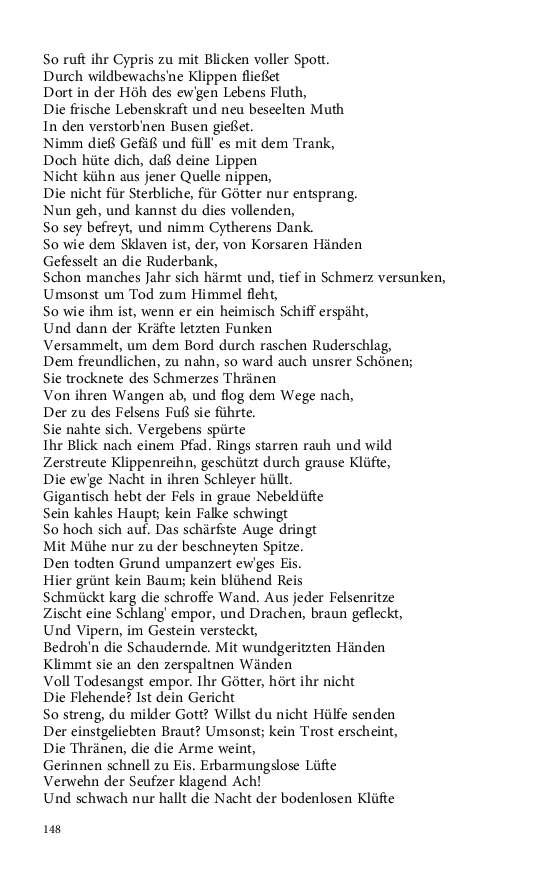 So ruft ihr Cypris zu mit Blicken voller Spott.
Durch wildbewachs'ne Klippen fließet
Dort in der Höh des ew'gen Lebens Fluth,
Die frische Lebenskraft und neu beseelten Muth
In den verstorb'nen Busen gießet.
Nimm dieß Gefäß und füll' es mit dem Trank,
Doch hüte dich, daß deine Lippen
Nicht kühn aus jener Quelle nippen,
Die nicht für Sterbliche, für Götter nur entsprang.
Nun geh, und kannst du dies vollenden,
So sey befreyt, und nimm Cytherens Dank.
So wie dem Sklaven ist, der, von Korsaren Händen
Gefesselt an die Ruderbank,
Schon manches Jahr sich härmt und, tief in Schmerz versunken,
Umsonst um Tod zum Himmel fleht,
So wie ihm ist, wenn er ein heimisch Schiff erspäht,
Und dann der Kräfte letzten Funken
Versammelt, um dem Bord durch raschen Ruderschlag,
Dem freundlichen, zu nahn, so ward auch unsrer Schönen;
Sie trocknete des Schmerzes Thränen
Von ihren Wangen ab, und flog dem Wege nach,
Der zu des Felsens Fuß sie führte.
Sie nahte sich. Vergebens spürte
Ihr Blick nach einem Pfad. Rings starren rauh und wild
Zerstreute Klippenreihn, geschützt durch grause Klüfte,
Die ew'ge Nacht in ihren Schleyer hüllt.
Gigantisch hebt der Fels in graue Nebeldüfte
Sein kahles Haupt; kein Falke schwingt
So hoch sich auf. Das schärfste Auge dringt
Mit Mühe nur zu der beschneyten Spitze.
Den todten Grund umpanzert ew'ges Eis.
Hier grünt kein Baum; kein blühend Reis
Schmückt karg die schroffe Wand. Aus jeder Felsenritze
Zischt eine Schlang' empor, und Drachen, braun gefleckt,
Und Vipern, im Gestein versteckt,
Bedroh'n die Schaudernde. Mit wundgeritzten Händen
Klimmt sie an den zerspaltnen Wänden
Voll Todesangst empor. Ihr Götter, hört ihr nicht
Die Flehende? Ist dein Gericht
So streng, du milder Gott? Willst du nicht Hülfe senden
Der einstgeliebten Braut? Umsonst; kein Trost erscheint,
Die Thränen, die die Arme weint,
Gerinnen schnell zu Eis. Erbarmungslose Lüfte
Verwehn der Seufzer klagend Ach!
Und schwach nur hallt die Nacht der bodenlosen Klüfte

148